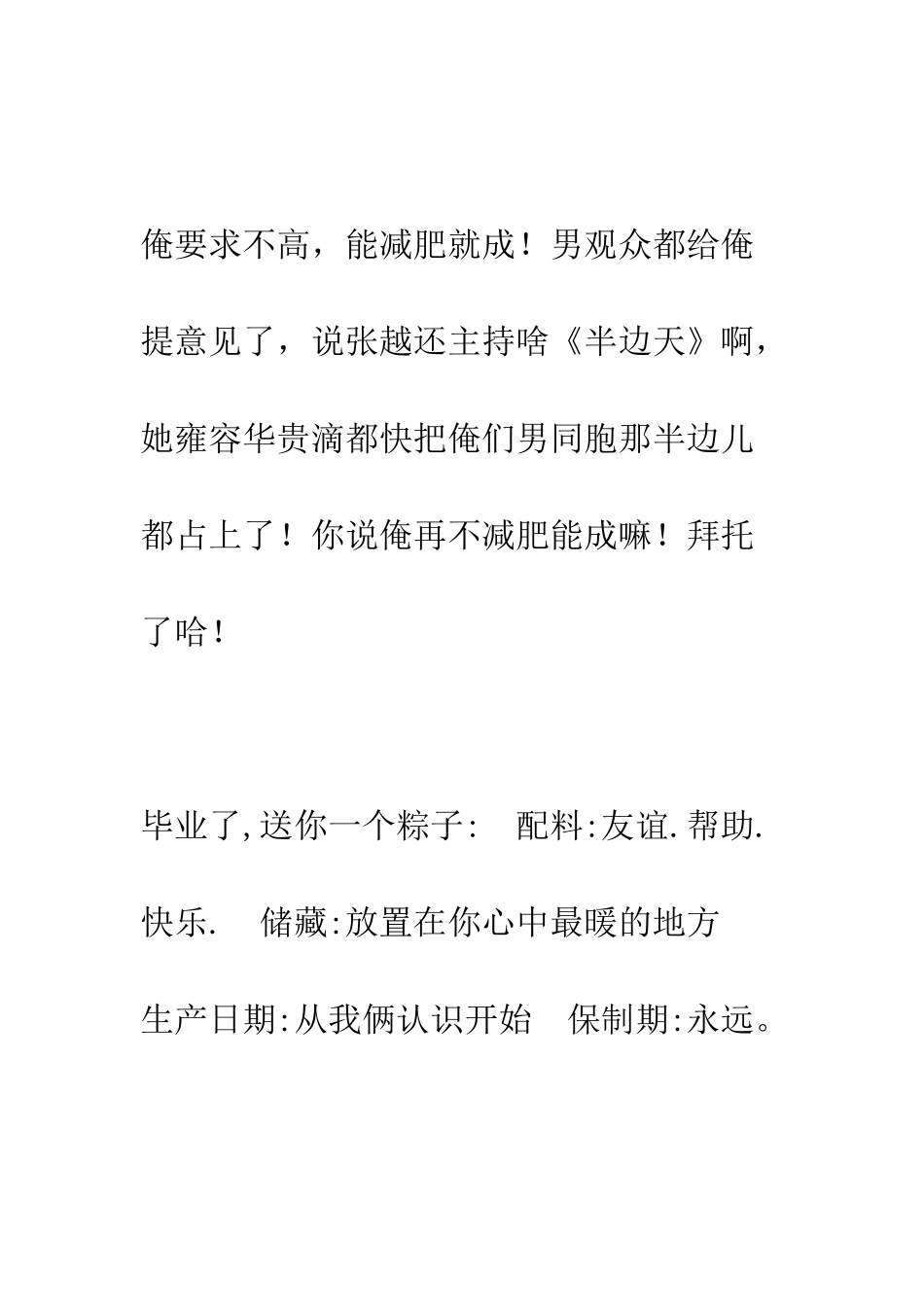 俺要求不高，能减肥就成！男观众都给俺提意见了，说张越还主持啥《半边天》啊，她雍容华贵滴都快把俺们男同胞那半边儿都占上了！你说俺再不减肥能成嘛！拜托了哈！

毕业了,送你一个粽子:　配料:友谊.帮助.快乐.　储藏:放置在你心中最暖的地方　生产日期:从我俩认识开始　保制期:永远。